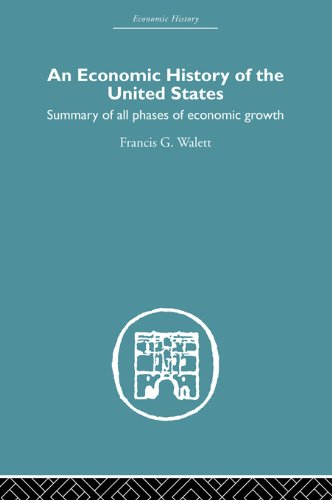 Economic History

An Economic History of the United States

Summary of all phases of economic growth

Francis G. Walett